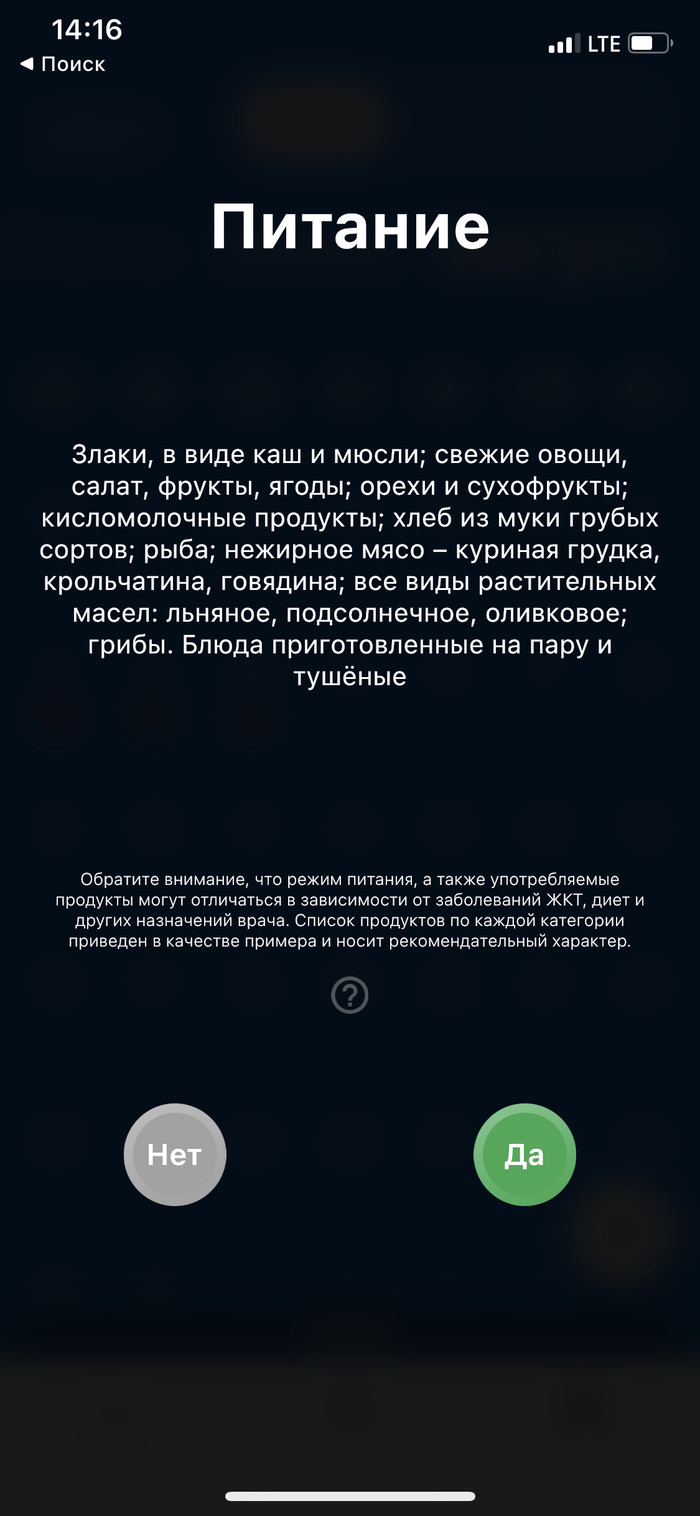 14:16
◀ Поиск
LTE

Питание

Злаки, в виде каш и мюсли; свежие овощи, салат, фрукты, ягоды; орехи и сухофрукты; кисломолочные продукты; хлеб из муки грубых сортов; рыба; нежирное мясо – куриная грудка, крольчатина, говядина; все виды растительных масел: льняное, подсолнечное, оливковое; грибы. Блюда приготовленные на пару и тушёные

Обратите внимание, что режим питания, а также употребляемые продукты могут отличаться в зависимости от заболеваний ЖКТ, диет и других назначений врача. Список продуктов по каждой категории приведен в качестве примера и носит рекомендательный характер.

?

Нет

Да